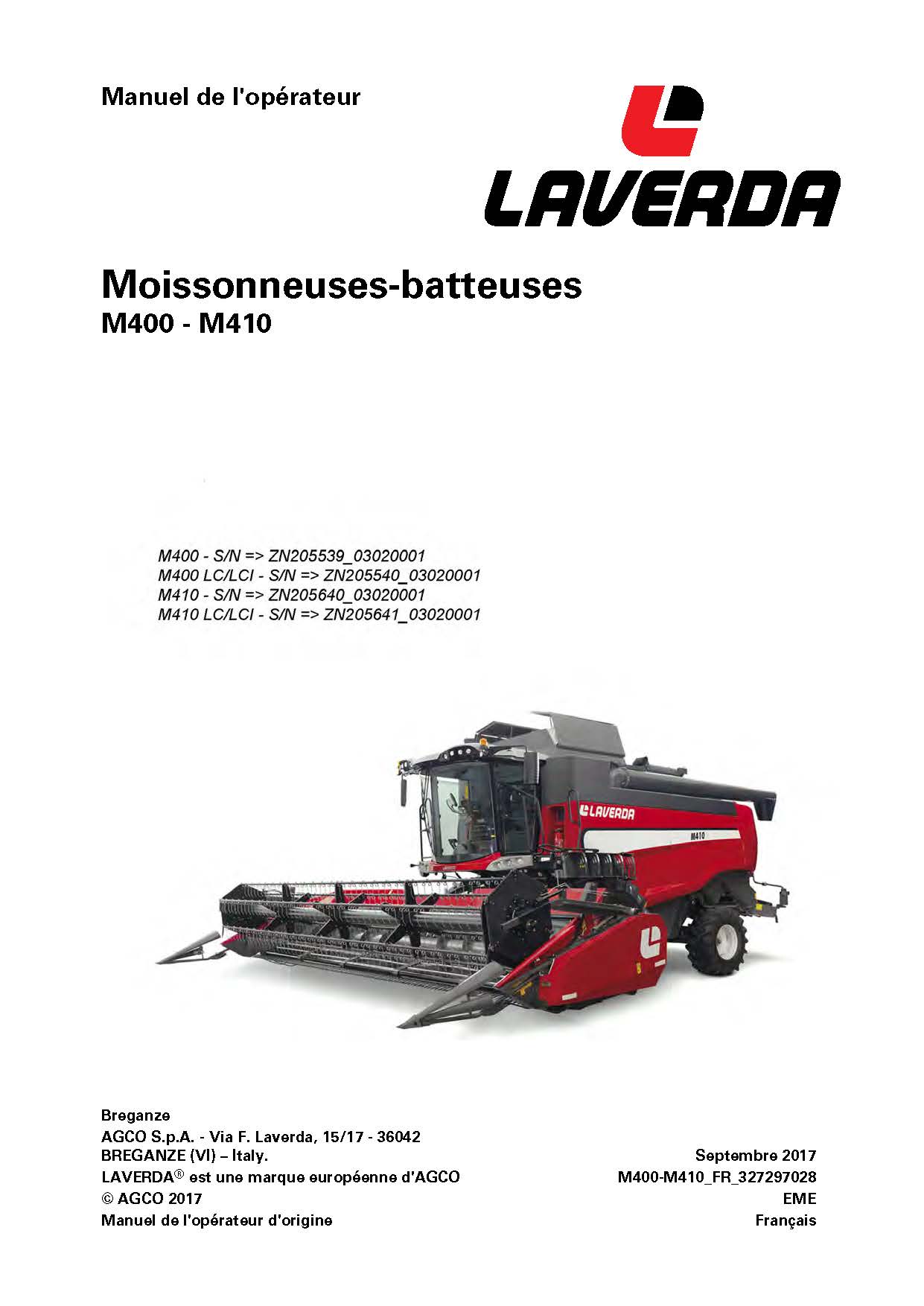 Manuel de l'opérateur

LAVERDA

Moissonneuses-batteuses
M400 - M410

M400 - S/N => ZN205539_03020001
M400 LC/LCI - S/N => ZN205540_03020001
M410 - S/N => ZN205640_03020001
M410 LC/LCI - S/N => ZN205641_03020001

LAVERDA
M410

Breganze
AGCO S.p.A. - Via F. Laverda, 15/17 - 36042
BREGANZE (VI) – Italy.
LAVERDA® est une marque européenne d'AGCO
© AGCO 2017
Manuel de l'opérateur d'origine

Septembre 2017
M400-M410_FR_327297028
EME
Français